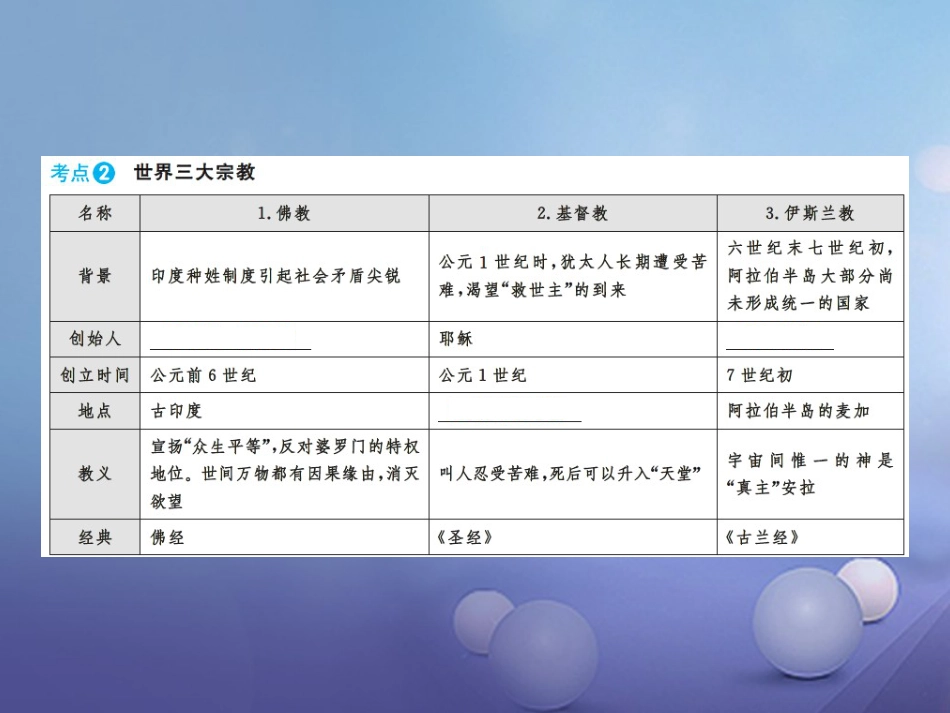 考点2 世界三大宗教

| 名称 | 1.佛教 | 2.基督教 | 3.伊斯兰教 |
|---|---|---|---|
| 背景 | 印度种姓制度引起社会矛盾尖锐 | 公元1世纪时,犹太人长期遭受苦难,渴望“救世主”的到来 | 六世纪末七世纪初,阿拉伯半岛大部分尚未形成统一的国家 |
| 创始人 | ________ | 耶稣 | ________ |
| 创立时间 | 公元前6世纪 | 公元1世纪 | 7世纪初 |
| 地点 | 古印度 | ________ | 阿拉伯半岛的麦加 |
| 教义 | 宣扬“众生平等”,反对婆罗门的特权地位。世间万物都有因果缘由,消灭欲望 | 叫人忍受苦难,死后可以升入“天堂” | 宇宙间惟一的神是“真主”安拉 |
| 经典 | 佛经 | 《圣经》 | 《古兰经》 |